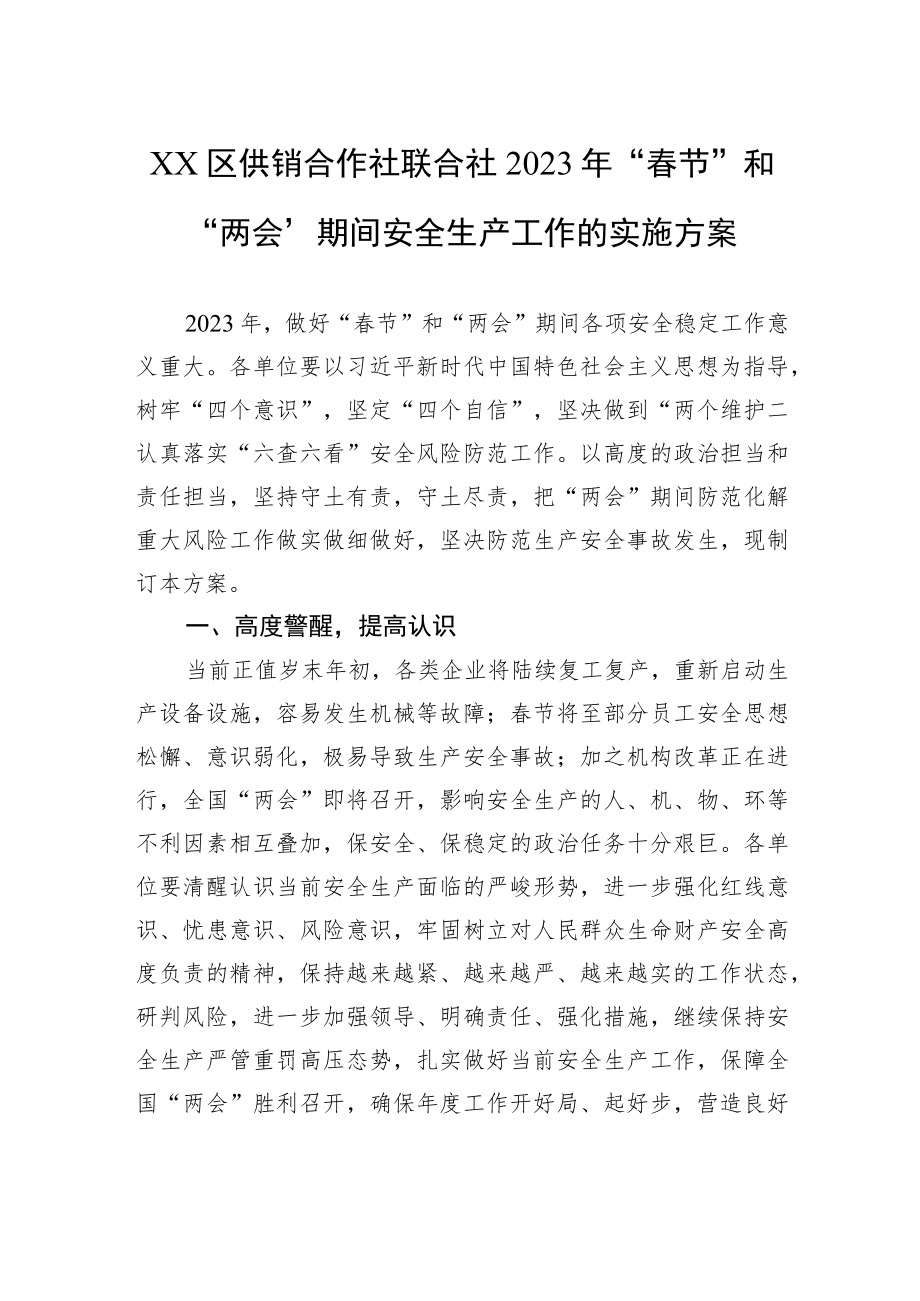 XX区供销合作社联合社2023年“春节”和“两会’期间安全生产工作的实施方案

2023年，做好“春节”和“两会”期间各项安全稳定工作意义重大。各单位要以习近平新时代中国特色社会主义思想为指导，树牢“四个意识”，坚定“四个自信”，坚决做到“两个维护二认真落实“六查六看”安全风险防范工作。以高度的政治担当和责任担当，坚持守土有责，守土尽责，把“两会”期间防范化解重大风险工作做实做细做好，坚决防范生产安全事故发生，现制订本方案。

一、高度警醒，提高认识

当前正值岁末年初，各类企业将陆续复工复产，重新启动生产设备设施，容易发生机械等故障；春节将至部分员工安全思想松懈、意识弱化，极易导致生产安全事故；加之机构改革正在进行，全国“两会”即将召开，影响安全生产的人、机、物、环等不利因素相互叠加，保安全、保稳定的政治任务十分艰巨。各单位要清醒认识当前安全生产面临的严峻形势，进一步强化红线意识、忧患意识、风险意识，牢固树立对人民群众生命财产安全高度负责的精神，保持越来越紧、越来越严、越来越实的工作状态，研判风险，进一步加强领导、明确责任、强化措施，继续保持安全生产严管重罚高压态势，扎实做好当前安全生产工作，保障全国“两会”胜利召开，确保年度工作开好局、起好步，营造良好